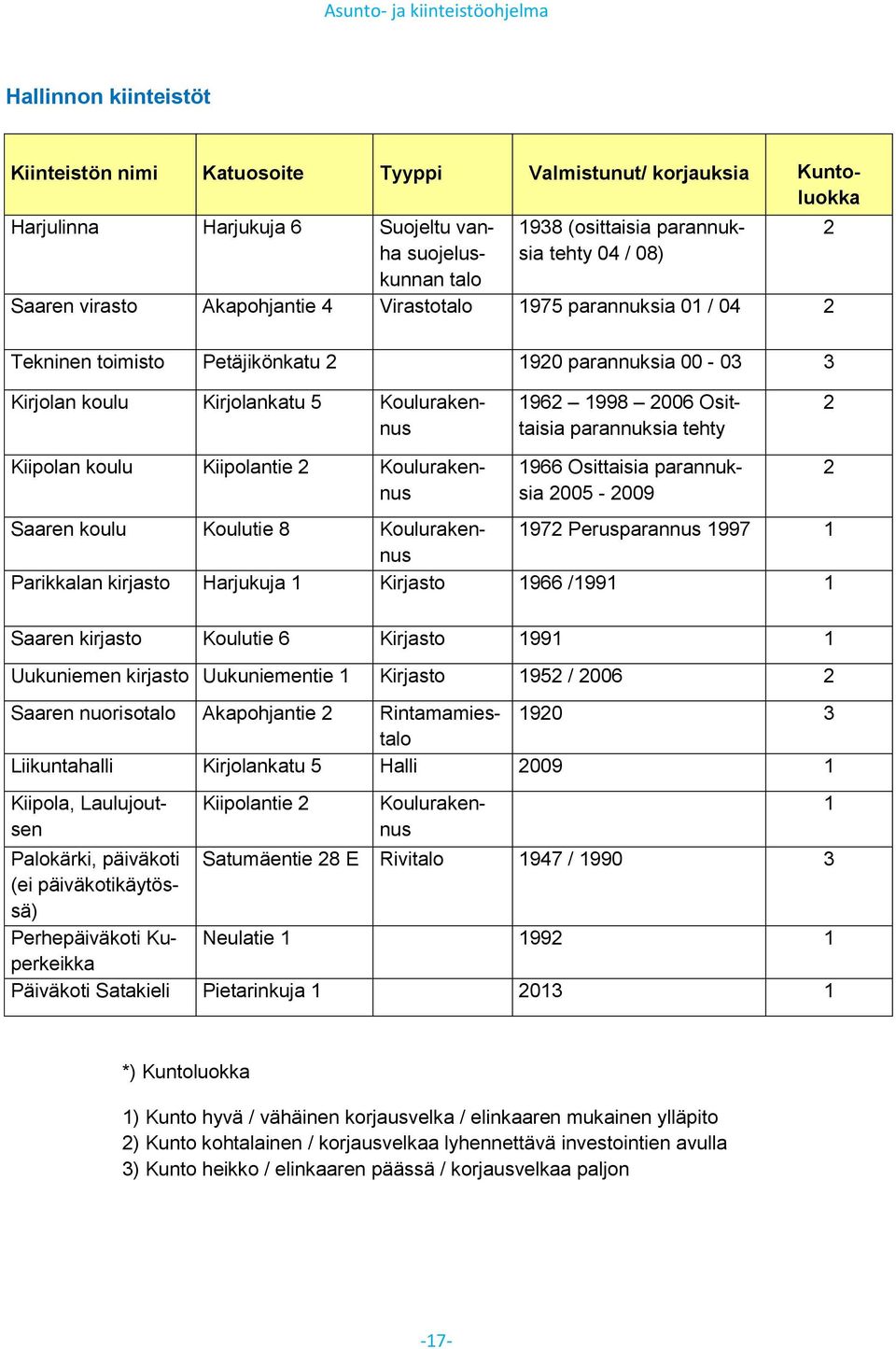 Asunto- ja kiinteistöohjelma

Hallinnon kiinteistöt

| Kiinteistön nimi | Katuosoite | Tyyppi | Valmistunut/ korjauksia | Kuntoluokka |
|---|---|---|---|---|
| Harjulinna | Harjukuja 6 | Suojeltu vanha suojeluskunnan talo | 1938 (osittaisia parannuksia tehty 04 / 08) | 2 |
| Saaren virasto | Akapohjantie 4 | Virastotalo | 1975 parannuksia 01 / 04 | 2 |
| Tekninen toimisto | Petäjikönkatu 2 | | 1920 parannuksia 00 - 03 | 3 |
| Kirjolan koulu | Kirjolankatu 5 | Koulurakennus | 1962 – 1998 – 2006 Osittaisia parannuksia tehty | 2 |
| Kiipolan koulu | Kiipolantie 2 | Koulurakennus | 1966 Osittaisia parannuksia 2005 - 2009 | 2 |
| Saaren koulu | Koulutie 8 | Koulurakennus | 1972 Perusparannus 1997 | 1 |
| Parikkalan kirjasto | Harjukuja 1 | Kirjasto | 1966 /1991 | 1 |
| Saaren kirjasto | Koulutie 6 | Kirjasto | 1991 | 1 |
| Uukuniemen kirjasto | Uukuniementie 1 | Kirjasto | 1952 / 2006 | 2 |
| Saaren nuorisotalo | Akapohjantie 2 | Rintamamiestalo | 1920 | 3 |
| Liikuntahalli | Kirjolankatu 5 | Halli | 2009 | 1 |
| Kiipola, Laulujoutsen | Kiipolantie 2 | Koulurakennus | | 1 |
| Palokärki, päiväkoti (ei päiväkotikäytössä) | Satumäentie 28 E | Rivitalo | 1947 / 1990 | 3 |
| Perhepäiväkoti Kuperkeikka | Neulatie 1 | | 1992 | 1 |
| Päiväkoti Satakieli | Pietarinkuja 1 | | 2013 | 1 |

*) Kuntoluokka

1) Kunto hyvä / vähäinen korjausvelka / elinkaaren mukainen ylläpito
2) Kunto kohtalainen / korjausvelkaa lyhennettävä investointien avulla
3) Kunto heikko / elinkaaren päässä / korjausvelkaa paljon

-17-